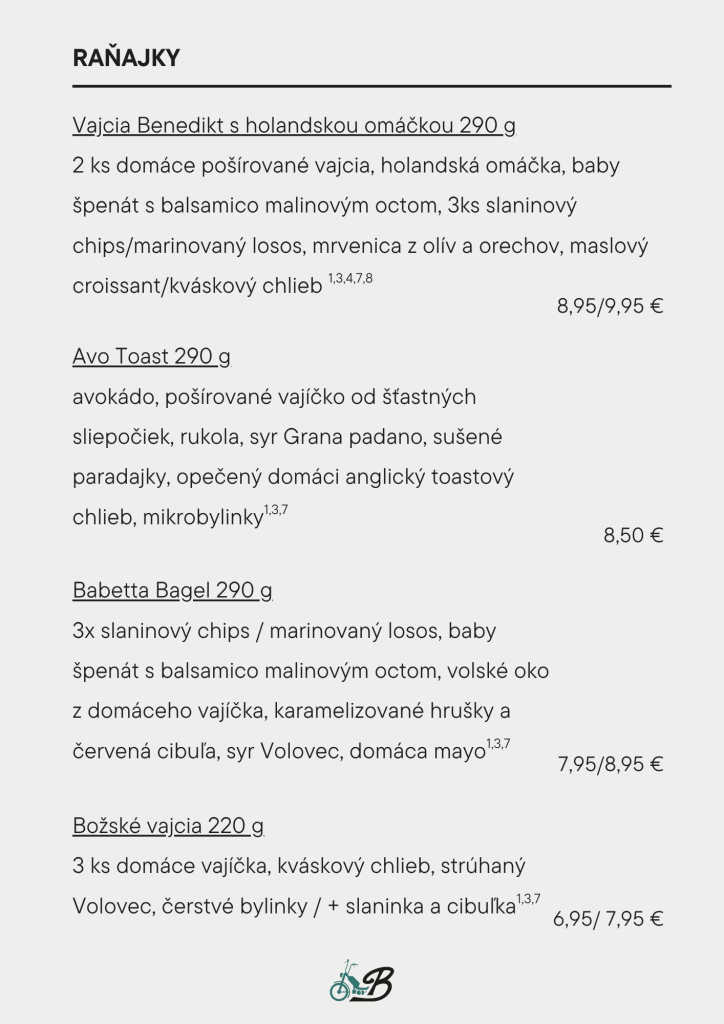 RAŇAJKY

Vajcia Benedikt s holandskou omáčkou 290 g
2 ks domáce pošírované vajcia, holandská omáčka, baby špenát s balsamico malinovým octom, 3ks slaninový chips/marinovaný losos, mrvenica z olív a orechov, maslový croissant/kváskový chlieb $^{1,3,4,7,8}$
8,95/9,95 €

Avo Toast 290 g
avokádo, pošírované vajíčko od šťastných sliepočiek, rukola, syr Grana padano, sušené paradajky, opečený domáci anglický toastový chlieb, mikrobylinky$^{1,3,7}$
8,50 €

Babetta Bagel 290 g
3x slaninový chips / marinovaný losos, baby špenát s balsamico malinovým octom, volské oko z domáceho vajíčka, karamelizované hrušky a červená cibuľa, syr Volovec, domáca mayo$^{1,3,7}$
7,95/8,95 €

Božské vajcia 220 g
3 ks domáce vajíčka, kváskový chlieb, strúhaný Volovec, čerstvé bylinky / + slaninka a cibuľka$^{1,3,7}$
6,95/ 7,95 €

B